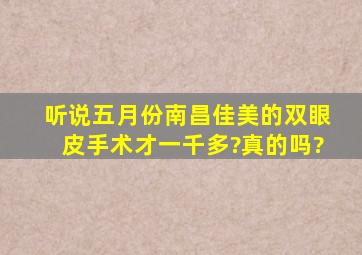 听说五月份南昌佳美的双眼皮手术才一千多?真的吗？